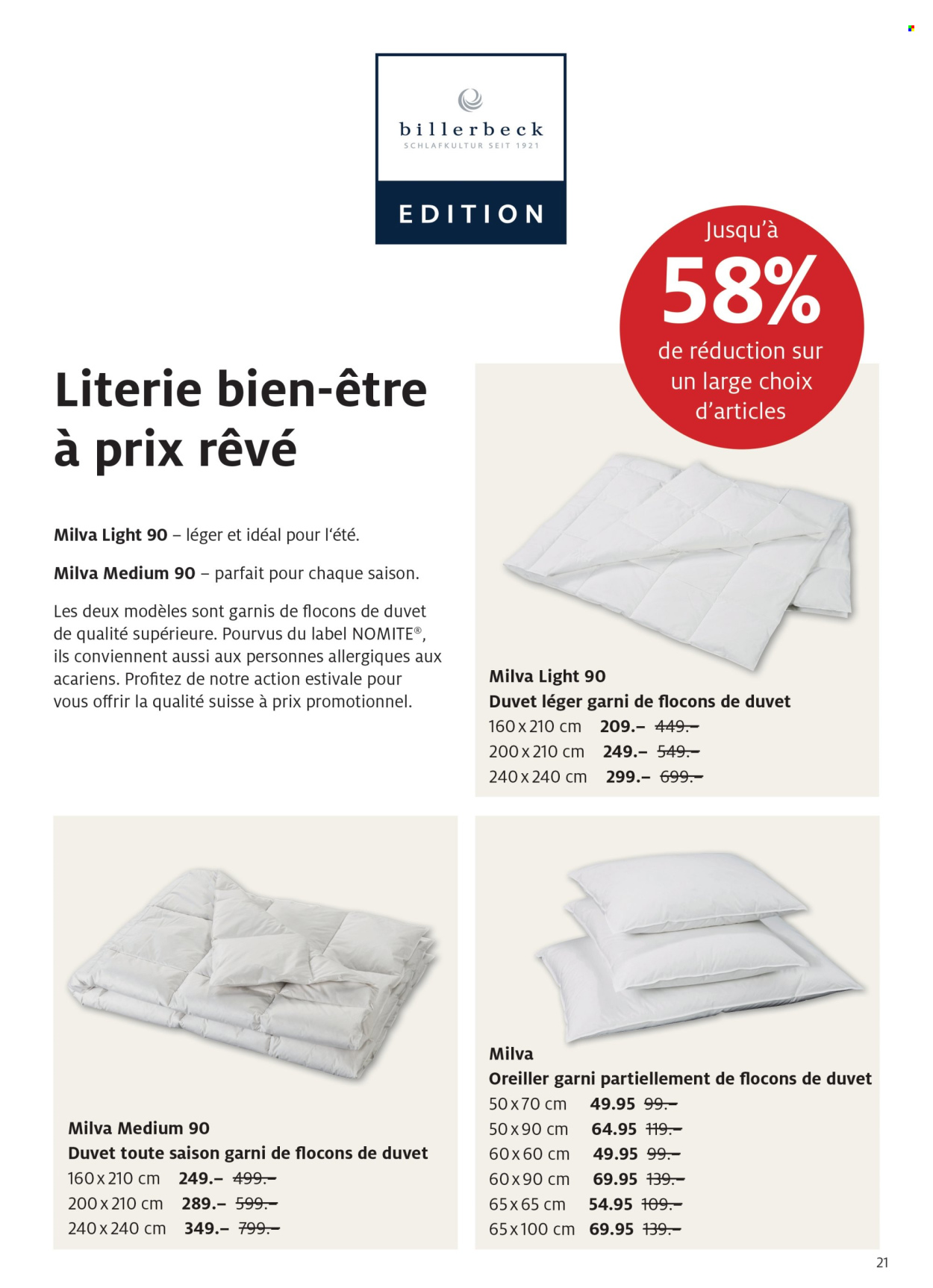 billerbeck
SCHLAFKULTUR SEIT 1921
EDITION

Jusqu'à
58%
de réduction sur un large choix d'articles

Literie bien-être à prix rêvé

Milva Light 90 – léger et idéal pour l'été.

Milva Medium 90 – parfait pour chaque saison.

Les deux modèles sont garnis de flocons de duvet de qualité supérieure. Pourvus du label NOMITE®, ils conviennent aussi aux personnes allergiques aux acariens. Profitez de notre action estivale pour vous offrir la qualité suisse à prix promotionnel.

Milva Light 90
Duvet léger garni de flocons de duvet
160 x 210 cm 209.– 449.–
200 x 210 cm 249.– 549.–
240 x 240 cm 299.– 699.–

Milva Medium 90
Duvet toute saison garni de flocons de duvet
160 x 210 cm 249.– 499.–
200 x 210 cm 289.– 599.–
240 x 240 cm 349.– 799.–

Milva
Oreiller garni partiellement de flocons de duvet
50 x 70 cm 49.95 99.–
50 x 90 cm 64.95 119.–
60 x 60 cm 49.95 99.–
60 x 90 cm 69.95 139.–
65 x 65 cm 54.95 109.–
65 x 100 cm 69.95 139.–

21